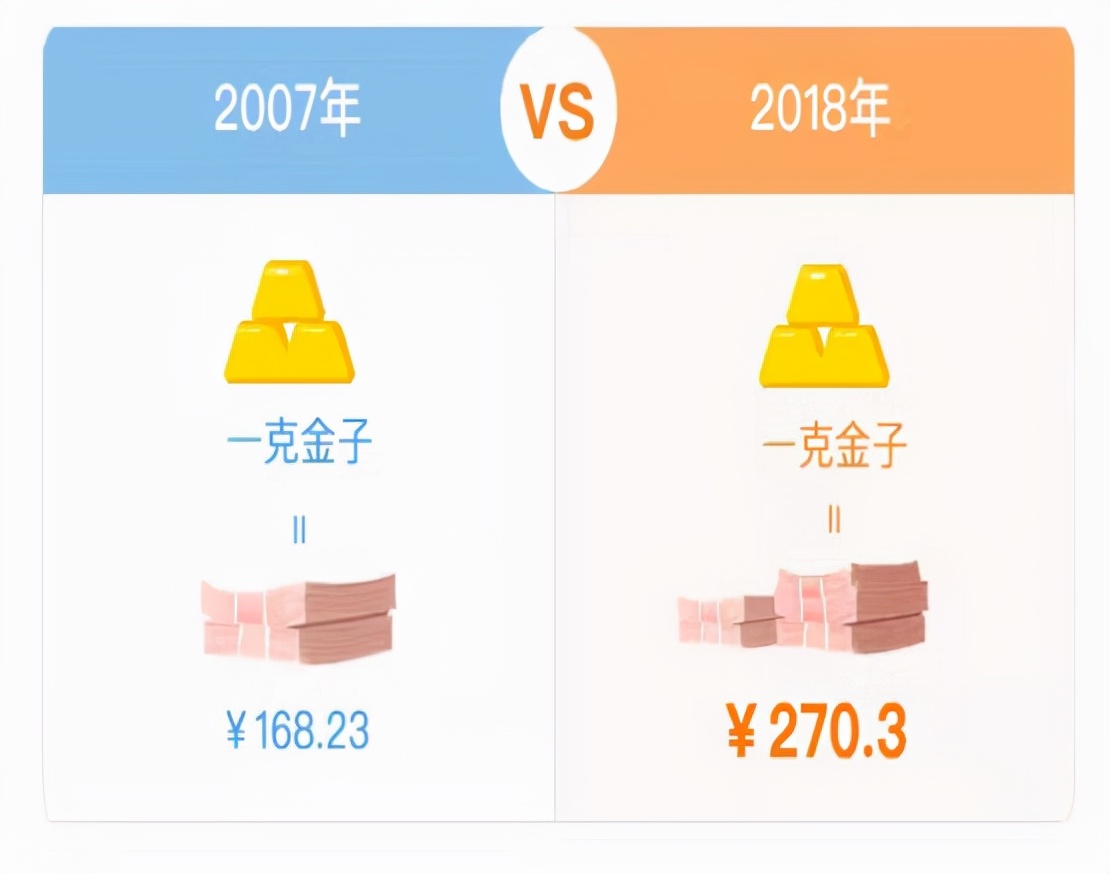 2007年

VS

2018年

一克金子

=

¥168.23

一克金子

=

¥270.3